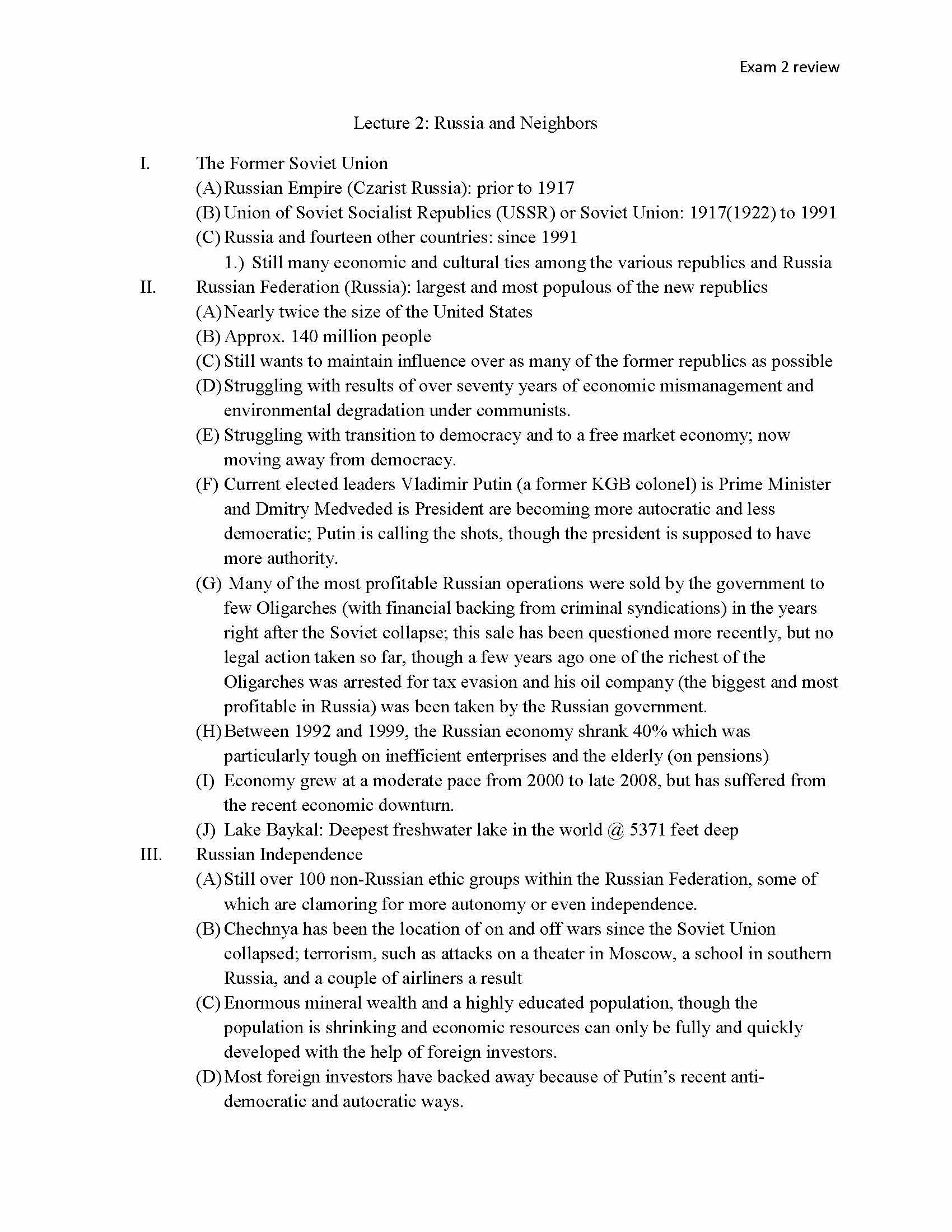 Exam 2 review

Lecture 2: Russia and Neighbors

I. The Former Soviet Union
(A) Russian Empire (Czarist Russia): prior to 1917
(B) Union of Soviet Socialist Republics (USSR) or Soviet Union: 1917(1922) to 1991
(C) Russia and fourteen other countries: since 1991
1.) Still many economic and cultural ties among the various republics and Russia

II. Russian Federation (Russia): largest and most populous of the new republics
(A) Nearly twice the size of the United States
(B) Approx. 140 million people
(C) Still wants to maintain influence over as many of the former republics as possible
(D) Struggling with results of over seventy years of economic mismanagement and environmental degradation under communists.
(E) Struggling with transition to democracy and to a free market economy; now moving away from democracy.
(F) Current elected leaders Vladimir Putin (a former KGB colonel) is Prime Minister and Dmitry Medveded is President are becoming more autocratic and less democratic; Putin is calling the shots, though the president is supposed to have more authority.
(G) Many of the most profitable Russian operations were sold by the government to few Oligarches (with financial backing from criminal syndications) in the years right after the Soviet collapse; this sale has been questioned more recently, but no legal action taken so far, though a few years ago one of the richest of the Oligarches was arrested for tax evasion and his oil company (the biggest and most profitable in Russia) was been taken by the Russian government.
(H) Between 1992 and 1999, the Russian economy shrank 40% which was particularly tough on inefficient enterprises and the elderly (on pensions)
(I) Economy grew at a moderate pace from 2000 to late 2008, but has suffered from the recent economic downturn.
(J) Lake Baykal: Deepest freshwater lake in the world @ 5371 feet deep

III. Russian Independence
(A) Still over 100 non-Russian ethic groups within the Russian Federation, some of which are clamoring for more autonomy or even independence.
(B) Chechnya has been the location of on and off wars since the Soviet Union collapsed; terrorism, such as attacks on a theater in Moscow, a school in southern Russia, and a couple of airliners a result
(C) Enormous mineral wealth and a highly educated population, though the population is shrinking and economic resources can only be fully and quickly developed with the help of foreign investors.
(D) Most foreign investors have backed away because of Putin's recent anti-democratic and autocratic ways.